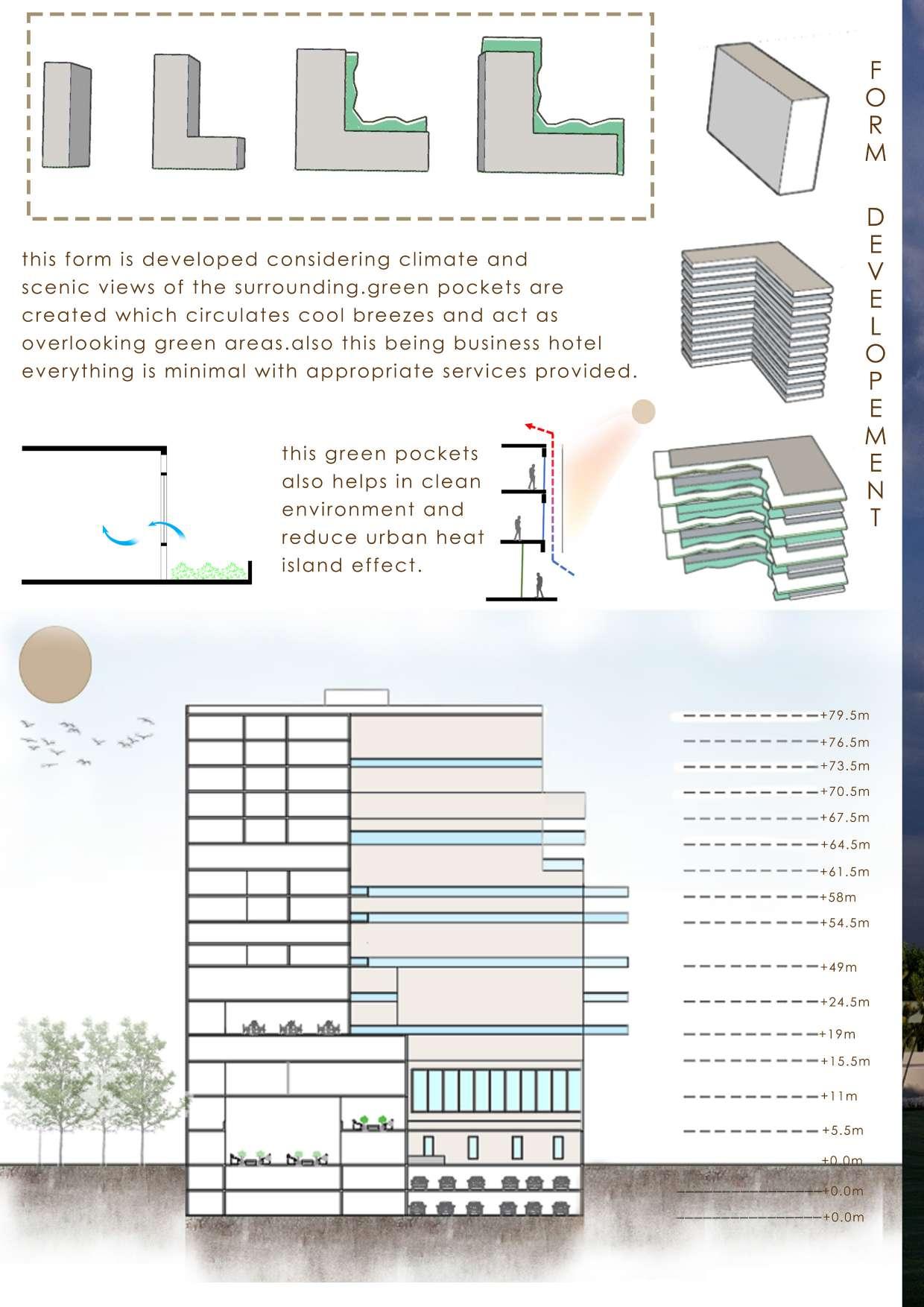 FORM DEVELOPEMENT

this form is developed considering climate and scenic views of the surrounding.green pockets are created which circulates cool breezes and act as overlooking green areas.also this being business hotel everything is minimal with appropriate services provided.

this green pockets also helps in clean environment and reduce urban heat island effect.

+79.5m
+76.5m
+73.5m
+70.5m
+67.5m
+64.5m
+61.5m
+58m
+54.5m
+49m
+24.5m
+19m
+15.5m
+11m
+5.5m
+0.0m
+0.0m
+0.0m